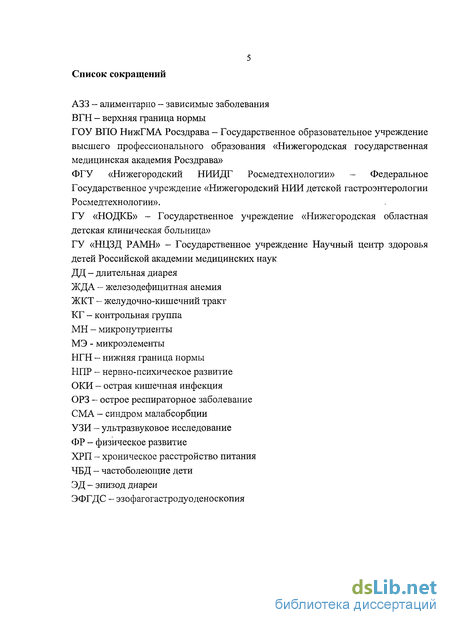 5

Список сокращений

АЗЗ – алиментарно – зависимые заболевания
ВГН – верхняя граница нормы
ГОУ ВПО НижГМА Росздрава – Государственное образовательное учреждение высшего профессионального образования «Нижегородская государственная медицинская академия Росздрава»
ФГУ «Нижегородский НИИДГ Росмедтехнологии» – Федеральное Государственное учреждение «Нижегородский НИИ детской гастроэнтерологии Росмедтехнологии».
ГУ «НОДКБ» – Государственное учреждение «Нижегородская областная детская клиническая больница»
ГУ «НЦЗД РАМН» – Государственное учреждение Научный центр здоровья детей Российской академии медицинских наук
ДД – длительная диарея
ЖДА – железодефицитная анемия
ЖКТ – желудочно-кишечний тракт
КГ – контрольная группа
МН – микронутриенты
МЭ - микроэлементы
НГН – нижняя граница нормы
НПР – нервно-психическое развитие
ОКИ – острая кишечная инфекция
ОРЗ – острое респираторное заболевание
СМА – синдром малабсорбции
УЗИ – ультразвуковое исследование
ФР – физическое развитие
ХРП – хроническое расстройство питания
ЧБД – частоболеющие дети
ЭД – эпизод диареи
ЭФГДС – эзофагогастродуоденоскопия

dsLib.net
библиотека диссертаций